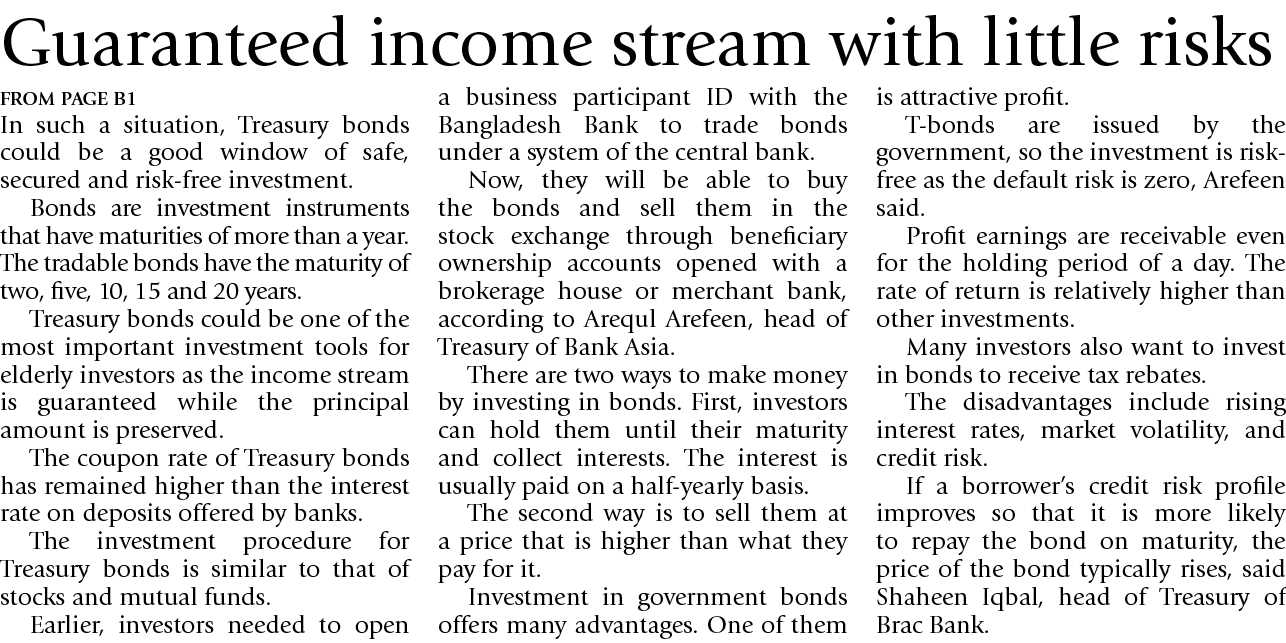 Guaranteed income stream with little risks

FROM PAGE B1

In such a situation, Treasury bonds could be a good window of safe, secured and risk-free investment.

Bonds are investment instruments that have maturities of more than a year. The tradable bonds have the maturity of two, five, 10, 15 and 20 years.

Treasury bonds could be one of the most important investment tools for elderly investors as the income stream is guaranteed while the principal amount is preserved.

The coupon rate of Treasury bonds has remained higher than the interest rate on deposits offered by banks.

The investment procedure for Treasury bonds is similar to that of stocks and mutual funds.

Earlier, investors needed to open a business participant ID with the Bangladesh Bank to trade bonds under a system of the central bank.

Now, they will be able to buy the bonds and sell them in the stock exchange through beneficiary ownership accounts opened with a brokerage house or merchant bank, according to Arequl Arefeen, head of Treasury of Bank Asia.

There are two ways to make money by investing in bonds. First, investors can hold them until their maturity and collect interests. The interest is usually paid on a half-yearly basis.

The second way is to sell them at a price that is higher than what they pay for it.

Investment in government bonds offers many advantages. One of them is attractive profit.

T-bonds are issued by the government, so the investment is risk-free as the default risk is zero, Arefeen said.

Profit earnings are receivable even for the holding period of a day. The rate of return is relatively higher than other investments.

Many investors also want to invest in bonds to receive tax rebates.

The disadvantages include rising interest rates, market volatility, and credit risk.

If a borrower's credit risk profile improves so that it is more likely to repay the bond on maturity, the price of the bond typically rises, said Shaheen Iqbal, head of Treasury of Brac Bank.